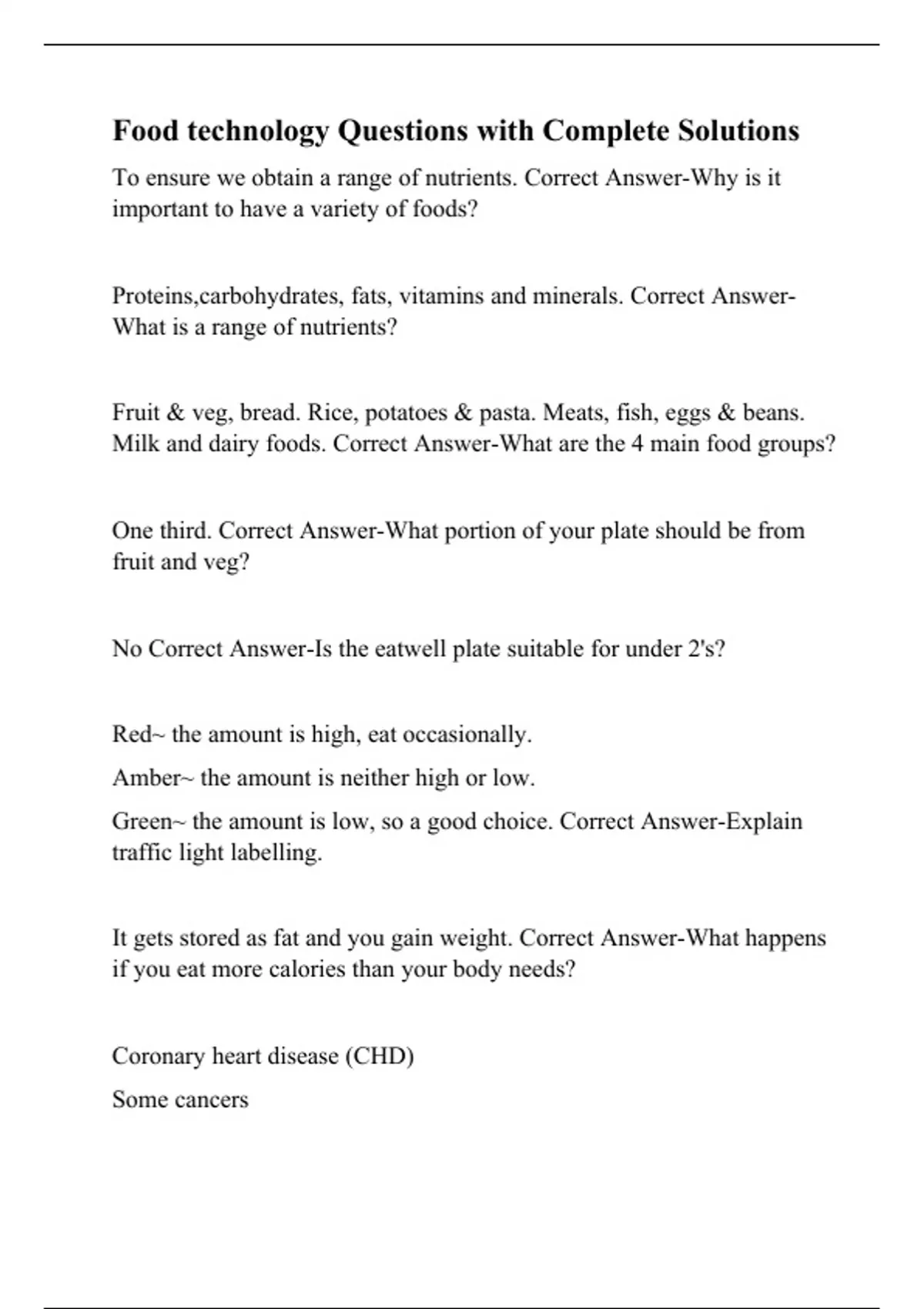 Food technology Questions with Complete Solutions

To ensure we obtain a range of nutrients. Correct Answer-Why is it important to have a variety of foods?

Proteins,carbohydrates, fats, vitamins and minerals. Correct Answer-What is a range of nutrients?

Fruit & veg, bread. Rice, potatoes & pasta. Meats, fish, eggs & beans. Milk and dairy foods. Correct Answer-What are the 4 main food groups?

One third. Correct Answer-What portion of your plate should be from fruit and veg?

No Correct Answer-Is the eatwell plate suitable for under 2's?

Red~ the amount is high, eat occasionally.

Amber~ the amount is neither high or low.

Green~ the amount is low, so a good choice. Correct Answer-Explain traffic light labelling.

It gets stored as fat and you gain weight. Correct Answer-What happens if you eat more calories than your body needs?

Coronary heart disease (CHD)

Some cancers